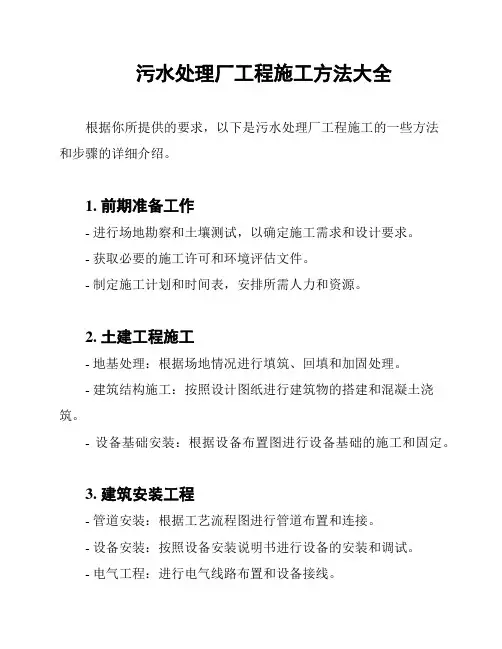 污水处理厂工程施工方法大全

根据你所提供的要求，以下是污水处理厂工程施工的一些方法和步骤的详细介绍。

1. 前期准备工作

- 进行场地勘察和土壤测试，以确定施工需求和设计要求。

- 获取必要的施工许可和环境评估文件。

- 制定施工计划和时间表，安排所需人力和资源。

2. 土建工程施工

- 地基处理：根据场地情况进行填筑、回填和加固处理。

- 建筑结构施工：按照设计图纸进行建筑物的搭建和混凝土浇筑。

- 设备基础安装：根据设备布置图进行设备基础的施工和固定。

3. 建筑安装工程

- 管道安装：根据工艺流程图进行管道布置和连接。

- 设备安装：按照设备安装说明书进行设备的安装和调试。

- 电气工程：进行电气线路布置和设备接线。